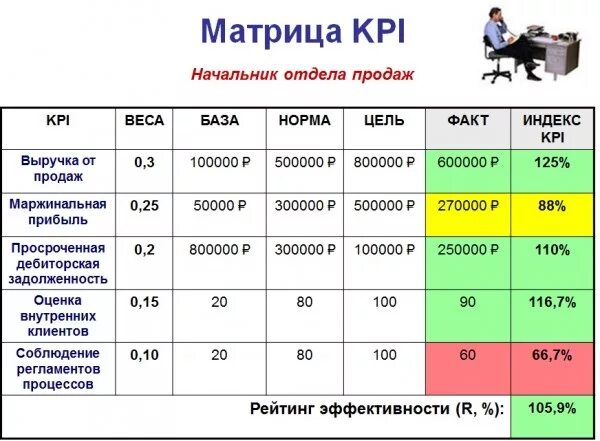 Матрица KPI

Начальник отдела продаж

| KPI | ВЕСА | БАЗА | НОРМА | ЦЕЛЬ | ФАКТ | ИНДЕКС KPI |
|---|---|---|---|---|---|---|
| Выручка от продаж | 0,3 | 100000 ₽ | 500000 ₽ | 800000 ₽ | 600000 ₽ | 125% |
| Маржинальная прибыль | 0,25 | 50000 ₽ | 300000 ₽ | 500000 ₽ | 270000 ₽ | 88% |
| Просроченная дебиторская задолженность | 0,2 | 800000 ₽ | 300000 ₽ | 100000 ₽ | 250000 ₽ | 110% |
| Оценка внутренних клиентов | 0,15 | 20 | 80 | 100 | 90 | 116,7% |
| Соблюдение регламентов процессов | 0,10 | 20 | 80 | 100 | 60 | 66,7% |
| Рейтинг эффективности (R, %): | | | | | | 105,9% |